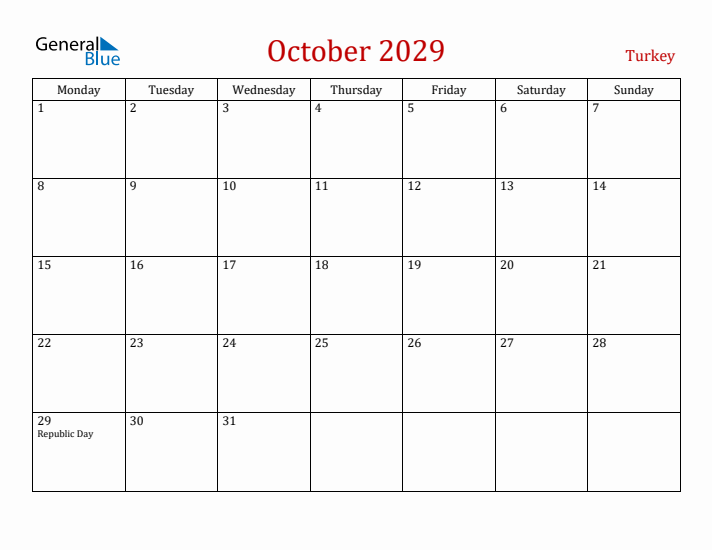 General Blue

October 2029

Turkey

| Monday | Tuesday | Wednesday | Thursday | Friday | Saturday | Sunday |
|---|---|---|---|---|---|---|
| 1 | 2 | 3 | 4 | 5 | 6 | 7 |
| 8 | 9 | 10 | 11 | 12 | 13 | 14 |
| 15 | 16 | 17 | 18 | 19 | 20 | 21 |
| 22 | 23 | 24 | 25 | 26 | 27 | 28 |
| 29 Republic Day | 30 | 31 | | | | |